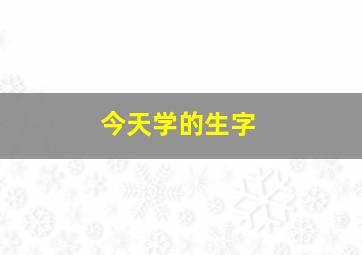 今天学的生字